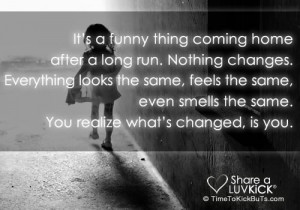 It's a funny thing coming home after a long run. Nothing changes. Everything looks the same, feels the same, even smells the same. You realize what's changed, is you.

Share a LUVKiCK®
© TimeToKickBuTs.com